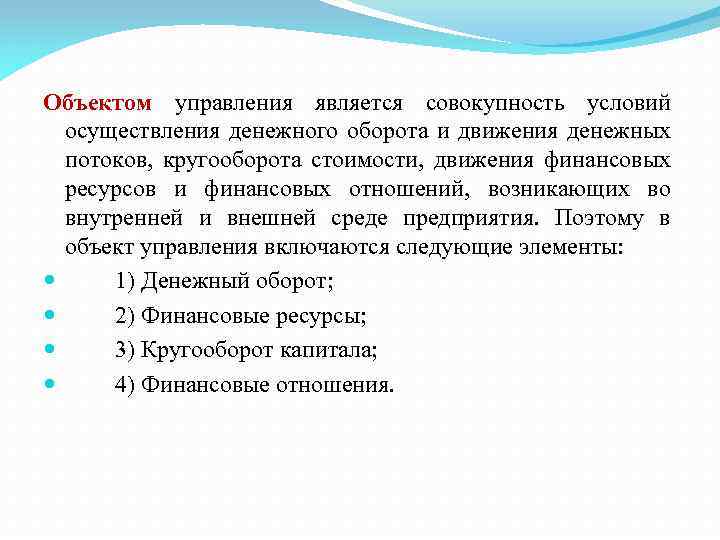 Объектом управления является совокупность условий осуществления денежного оборота и движения денежных потоков, кругооборота стоимости, движения финансовых ресурсов и финансовых отношений, возникающих во внутренней и внешней среде предприятия. Поэтому в объект управления включаются следующие элементы:

1) Денежный оборот;

2) Финансовые ресурсы;

3) Кругооборот капитала;

4) Финансовые отношения.